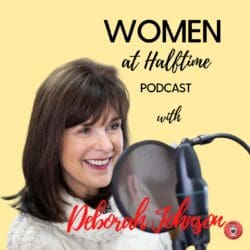 WOMEN
at Halftime
PODCAST
with
Deborah Johnson